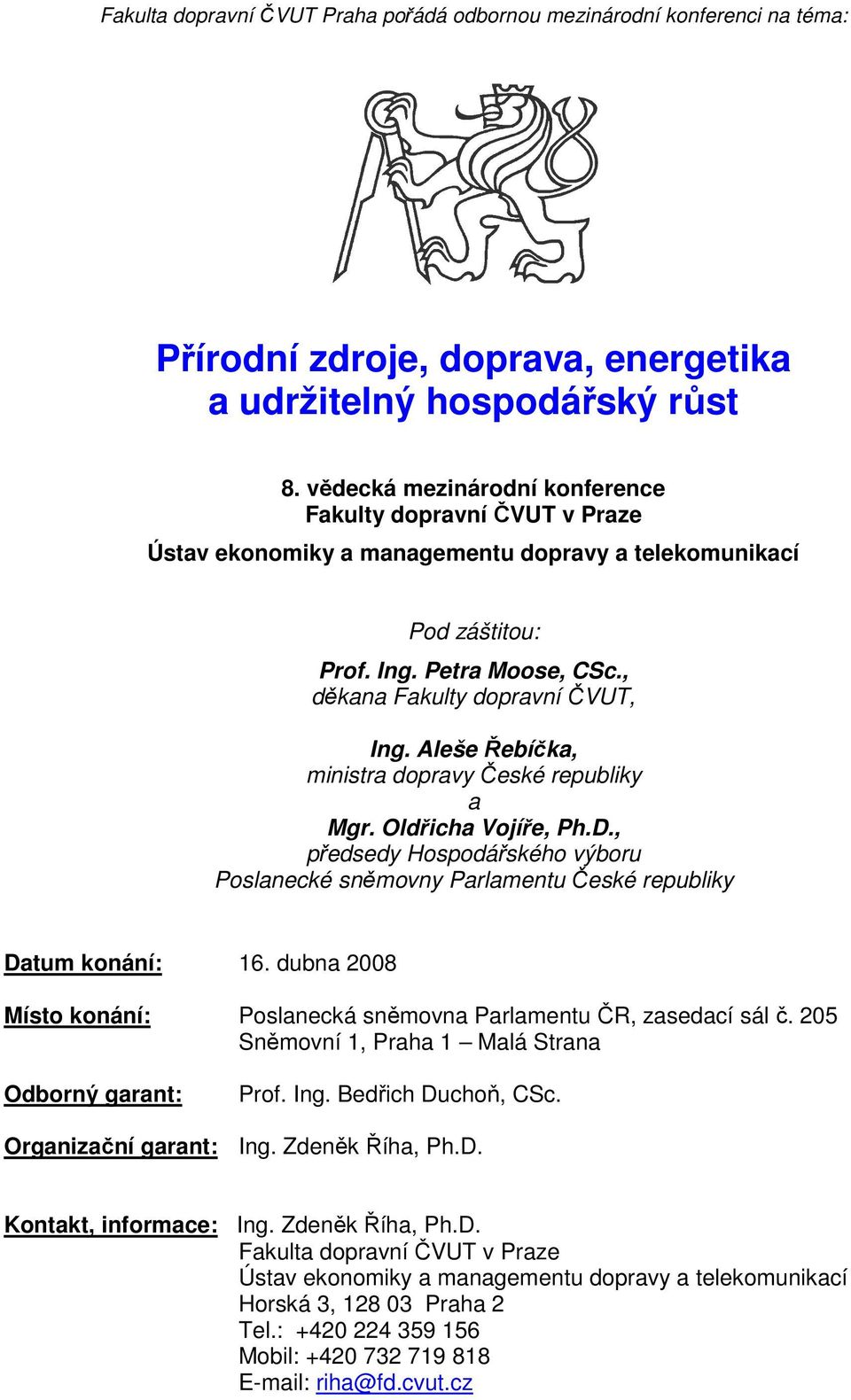 Fakulta dopravní ČVUT Praha pořádá odbornou mezinárodní konferenci na téma:

Přírodní zdroje, doprava, energetika a udržitelný hospodářský růst

8. vědecká mezinárodní konference
Fakulty dopravní ČVUT v Praze
Ústav ekonomiky a managementu dopravy a telekomunikací

Pod záštitou:

Prof. Ing. Petra Moose, CSc.,
děkana Fakulty dopravní ČVUT,

Ing. Aleše Řebíčka,
ministra dopravy České republiky
a
Mgr. Oldřicha Vojíře, Ph.D.,
předsedy Hospodářského výboru
Poslanecké sněmovny Parlamentu České republiky

Datum konání: 16. dubna 2008

Místo konání: Poslanecká sněmovna Parlamentu ČR, zasedací sál č. 205
Sněmovní 1, Praha 1 – Malá Strana

Odborný garant: Prof. Ing. Bedřich Duchoň, CSc.

Organizační garant: Ing. Zdeněk Říha, Ph.D.

Kontakt, informace: Ing. Zdeněk Říha, Ph.D.
Fakulta dopravní ČVUT v Praze
Ústav ekonomiky a managementu dopravy a telekomunikací
Horská 3, 128 03 Praha 2
Tel.: +420 224 359 156
Mobil: +420 732 719 818
E-mail: riha@fd.cvut.cz